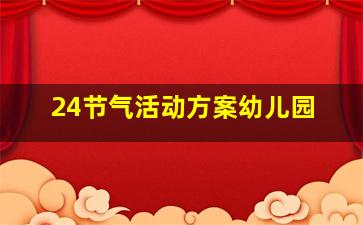 24节气活动方案幼儿园